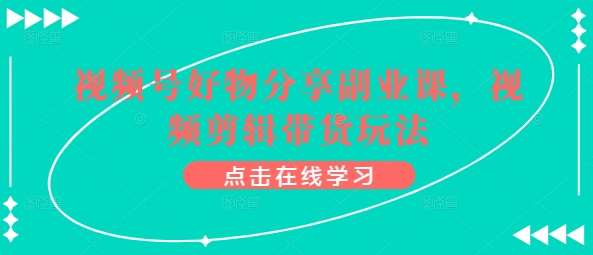 视频号好物分享副业课，视频剪辑带货玩法

点击在线学习